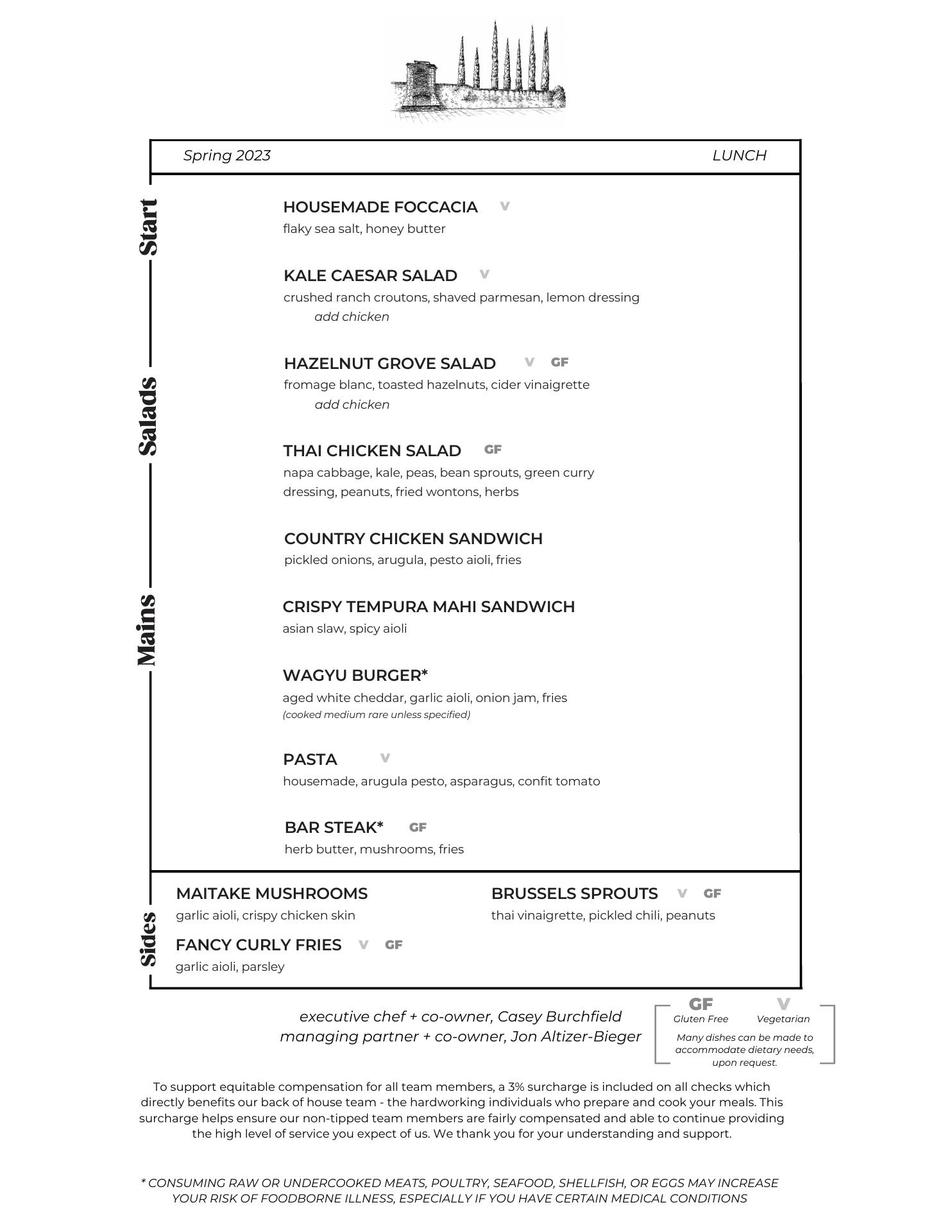 Spring 2023 LUNCH

Start

HOUSEMADE FOCCACIA V
flaky sea salt, honey butter

Salads

KALE CAESAR SALAD V
crushed ranch croutons, shaved parmesan, lemon dressing
add chicken

HAZELNUT GROVE SALAD V GF
fromage blanc, toasted hazelnuts, cider vinaigrette
add chicken

THAI CHICKEN SALAD GF
napa cabbage, kale, peas, bean sprouts, green curry dressing, peanuts, fried wontons, herbs

Mains

COUNTRY CHICKEN SANDWICH
pickled onions, arugula, pesto aioli, fries

CRISPY TEMPURA MAHI SANDWICH
asian slaw, spicy aioli

WAGYU BURGER*
aged white cheddar, garlic aioli, onion jam, fries
(cooked medium rare unless specified)

PASTA V
housemade, arugula pesto, asparagus, confit tomato

BAR STEAK* GF
herb butter, mushrooms, fries

Sides

MAITAKE MUSHROOMS
garlic aioli, crispy chicken skin

FANCY CURLY FRIES V GF
garlic aioli, parsley

BRUSSELS SPROUTS V GF
thai vinaigrette, pickled chili, peanuts

executive chef + co-owner, Casey Burchfield
managing partner + co-owner, Jon Altizer-Bieger

GF Gluten Free V Vegetarian
Many dishes can be made to accommodate dietary needs, upon request.

To support equitable compensation for all team members, a 3% surcharge is included on all checks which directly benefits our back of house team - the hardworking individuals who prepare and cook your meals. This surcharge helps ensure our non-tipped team members are fairly compensated and able to continue providing the high level of service you expect of us. We thank you for your understanding and support.

* CONSUMING RAW OR UNDERCOOKED MEATS, POULTRY, SEAFOOD, SHELLFISH, OR EGGS MAY INCREASE YOUR RISK OF FOODBORNE ILLNESS, ESPECIALLY IF YOU HAVE CERTAIN MEDICAL CONDITIONS